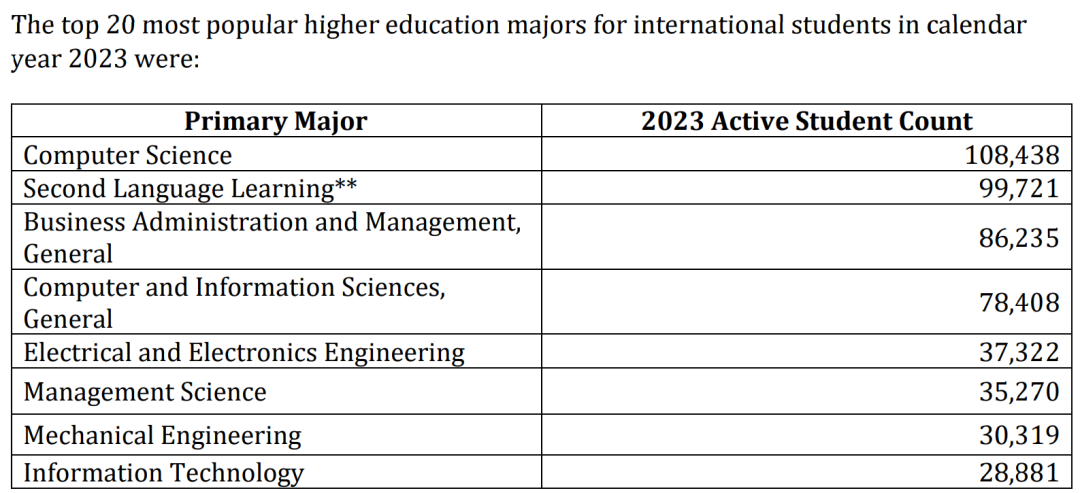 The top 20 most popular higher education majors for international students in calendar year 2023 were:

| Primary Major | 2023 Active Student Count |
|---|---|
| Computer Science | 108,438 |
| Second Language Learning** | 99,721 |
| Business Administration and Management, General | 86,235 |
| Computer and Information Sciences, General | 78,408 |
| Electrical and Electronics Engineering | 37,322 |
| Management Science | 35,270 |
| Mechanical Engineering | 30,319 |
| Information Technology | 28,881 |